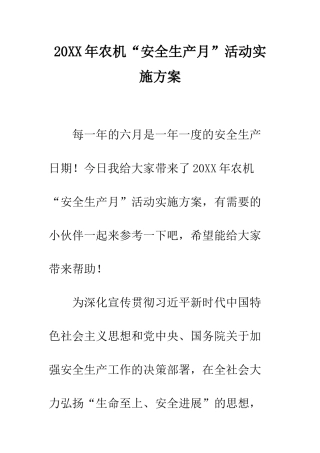 20XX年农机“安全生产月”活动实施方案

每一年的六月是一年一度的安全生产日期！今日我给大家带来了20XX年农机“安全生产月”活动实施方案，有需要的小伙伴一起来参考一下吧，希望能给大家带来帮助！

为深化宣传贯彻习近平新时代中国特色社会主义思想和党中央、国务院关于加强安全生产工作的决策部署，在全社会大力弘扬“生命至上、安全进展”的思想，